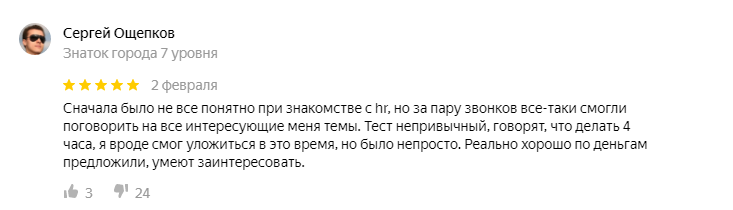 Сергей Ощепков
Знаток города 7 уровня

2 февраля

Сначала было не все понятно при знакомстве с hr, но за пару звонков все-таки смогли поговорить на все интересующие меня темы. Тест непривычный, говорят, что делать 4 часа, я вроде смог уложиться в это время, но было непросто. Реально хорошо по деньгам предложили, умеют заинтересовать.

3 24